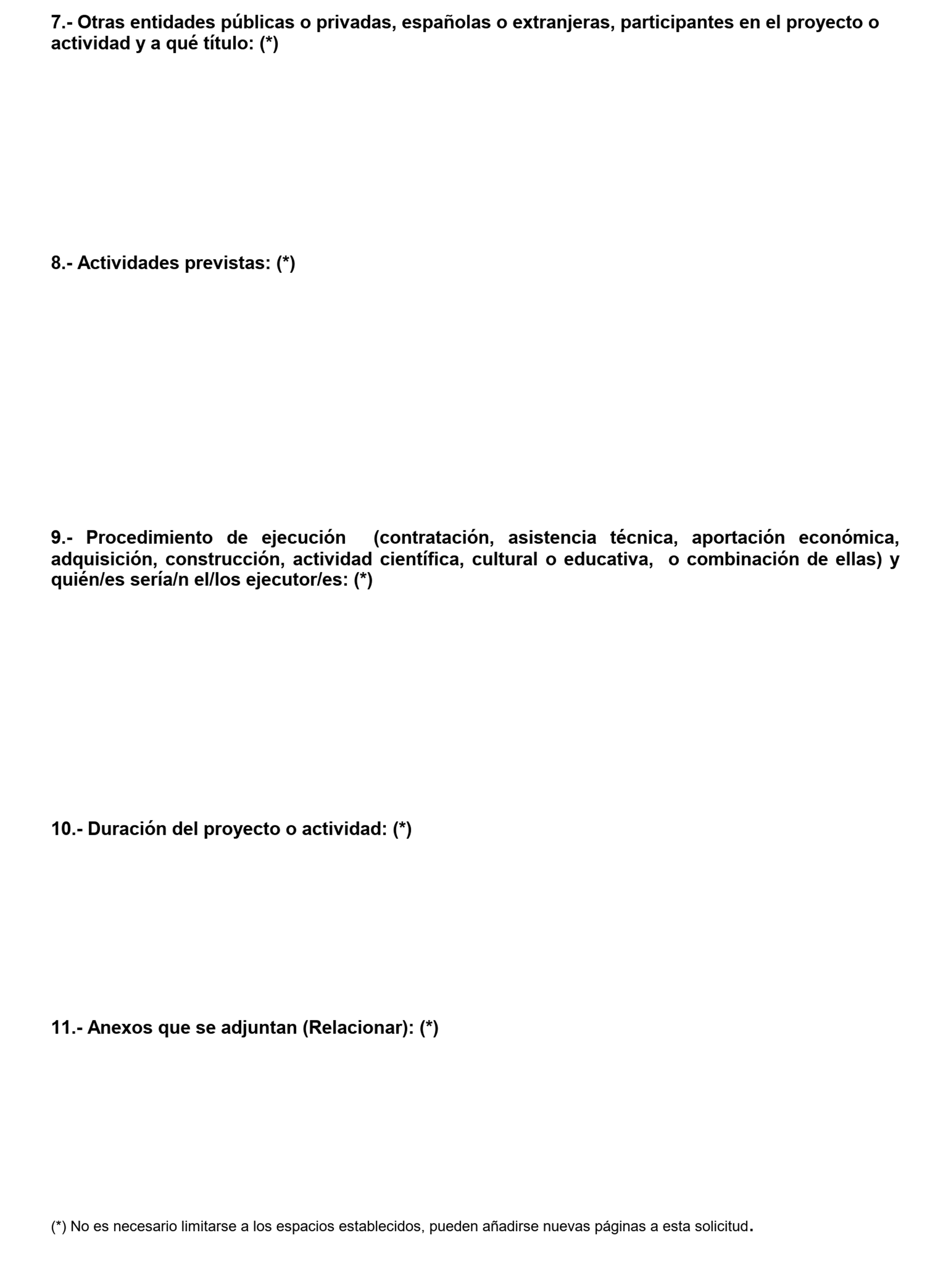 7.- Otras entidades públicas o privadas, españolas o extranjeras, participantes en el proyecto o actividad y a qué título: (*)

8.- Actividades previstas: (*)

9.- Procedimiento de ejecución (contratación, asistencia técnica, aportación económica, adquisición, construcción, actividad científica, cultural o educativa, o combinación de ellas) y quién/es sería/n el/los ejecutor/es: (*)

10.- Duración del proyecto o actividad: (*)

11.- Anexos que se adjuntan (Relacionar): (*)

(*) No es necesario limitarse a los espacios establecidos, pueden añadirse nuevas páginas a esta solicitud.